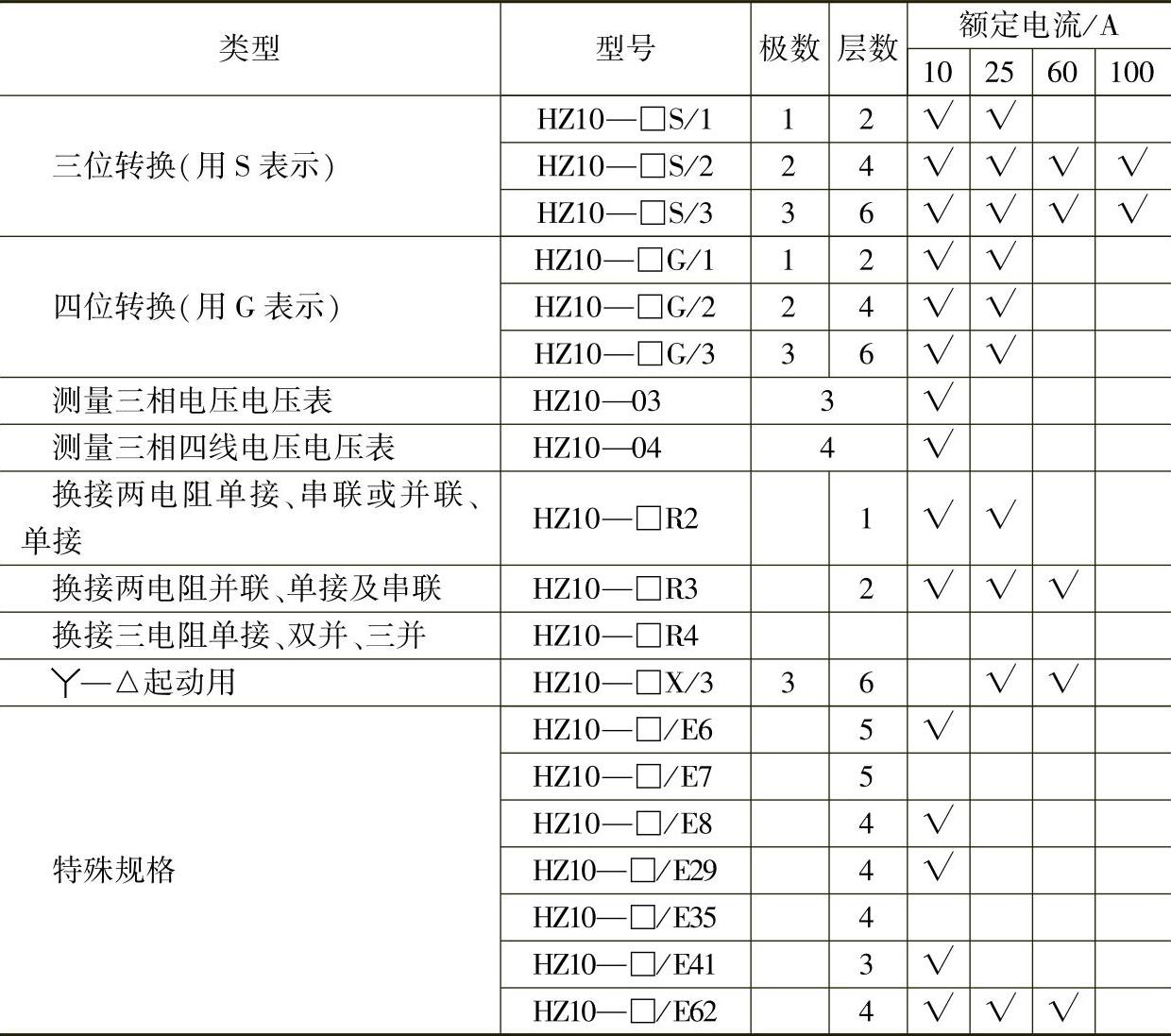 | 类型 | 型号 | 极数 | 层数 | 额定电流/A 10 | 25 | 60 | 100 |
|---|---|---|---|---|---|---|---|
| 三位转换(用 S 表示) | HZ10—□S/1 | 1 | 2 | √ | √ | | |
| | HZ10—□S/2 | 2 | 4 | √ | √ | √ | √ |
| | HZ10—□S/3 | 3 | 6 | √ | √ | √ | √ |
| 四位转换(用 G 表示) | HZ10—□G/1 | 1 | 2 | √ | √ | | |
| | HZ10—□G/2 | 2 | 4 | √ | √ | | |
| | HZ10—□G/3 | 3 | 6 | √ | √ | | |
| 测量三相电压电压表 | HZ10—03 | 3 | | √ | | | |
| 测量三相四线电压电压表 | HZ10—04 | 4 | | √ | | | |
| 换接两电阻单接、串联或并联、单接 | HZ10—□R2 | | 1 | √ | √ | | |
| 换接两电阻并联、单接及串联 | HZ10—□R3 | | 2 | √ | √ | √ | |
| 换接三电阻单接、双并、三并 | HZ10—□R4 | | | | | | |
| Y—△起动用 | HZ10—□X/3 | 3 | 6 | | √ | √ | |
| 特殊规格 | HZ10—□/E6 | | 5 | √ | | | |
| | HZ10—□/E7 | | 5 | | | | |
| | HZ10—□/E8 | | 4 | √ | | | |
| | HZ10—□/E29 | | 4 | √ | | | |
| | HZ10—□/E35 | | 4 | | | | |
| | HZ10—□/E41 | | 3 | √ | | | |
| | HZ10—□/E62 | | 4 | √ | √ | √ | |